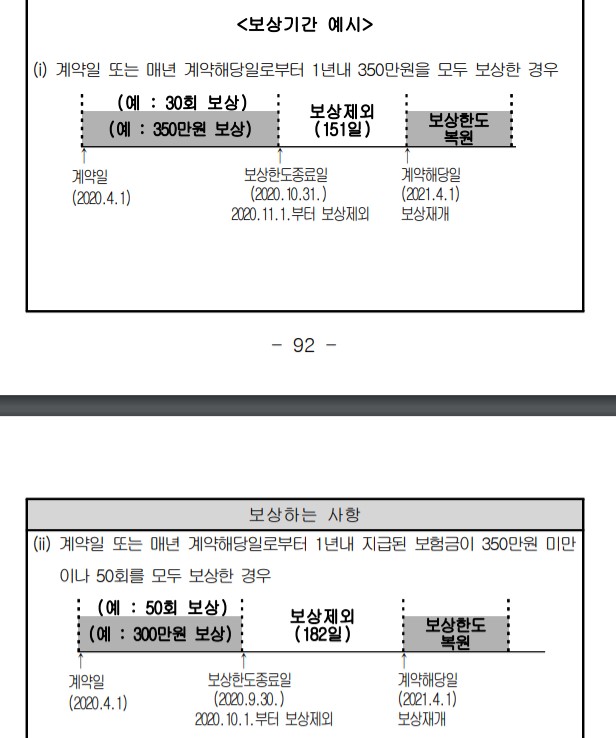 <보상기간 예시>

(i) 계약일 또는 매년 계약해당일로부터 1년내 350만원을 모두 보상한 경우

(예 : 30회 보상)
(예 : 350만원 보상)

보상제외
(151일)

보상한도
복원

계약일
(2020.4.1)

보상한도종료일
(2020.10.31.)
2020.11.1.부터 보상제외

계약해당일
(2021.4.1)
보상재개

- 92 -

보상하는 사항

(ii) 계약일 또는 매년 계약해당일로부터 1년내 지급된 보험금이 350만원 미만이나 50회를 모두 보상한 경우

(예 : 50회 보상)
(예 : 300만원 보상)

보상제외
(182일)

보상한도
복원

계약일
(2020.4.1)

보상한도종료일
(2020.9.30.)
2020.10.1.부터 보상제외

계약해당일
(2021.4.1)
보상재개